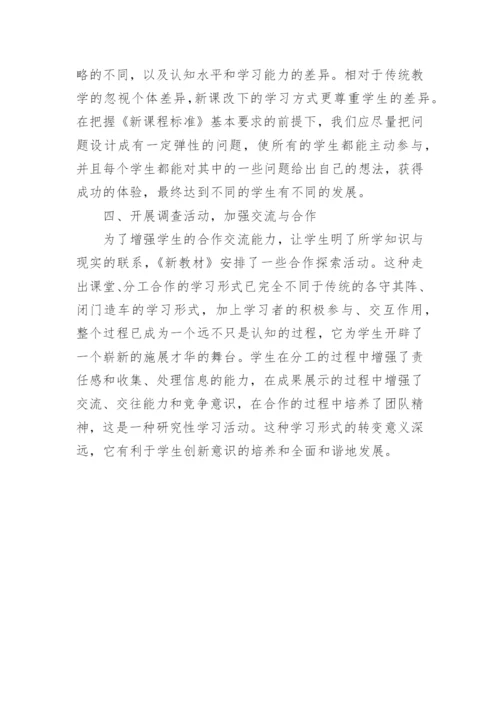 略的不同，以及认知水平和学习能力的差异。相对于传统教学的忽视个体差异，新课改下的学习方式更尊重学生的差异。在把握《新课程标准》基本要求的前提下，我们应尽量把问题设计成有一定弹性的问题，使所有的学生都能主动参与，并且每个学生都能对其中的一些问题给出自己的想法，获得成功的体验，最终达到不同的学生有不同的发展。

四、开展调查活动，加强交流与合作

为了增强学生的合作交流能力，让学生明了所学知识与现实的联系，《新教材》安排了一些合作探索活动。这种走出课堂、分工合作的学习形式已完全不同于传统的各守其阵、闭门造车的学习形式，加上学习者的积极参与、交互作用，整个过程已成为一个远不只是认知的过程，它为学生开辟了一个崭新的施展才华的舞台。学生在分工的过程中增强了责任感和收集、处理信息的能力，在成果展示的过程中增强了交流、交往能力和竞争意识，在合作的过程中培养了团队精神，这是一种研究性学习活动。这种学习形式的转变意义深远，它有利于学生创新意识的培养和全面和谐地发展。